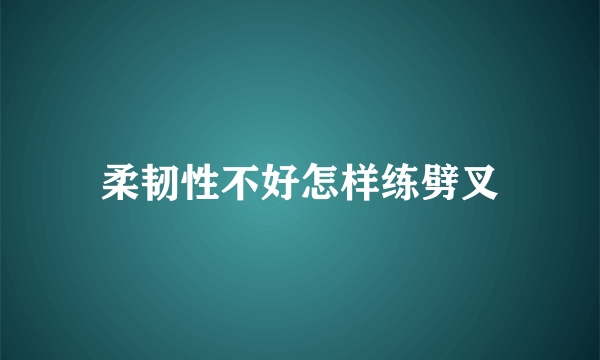 柔韧性不好怎样练劈叉